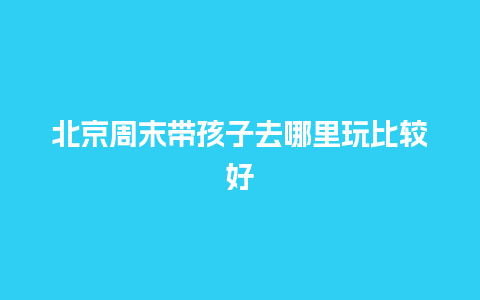 北京周末带孩子去哪里玩比较好